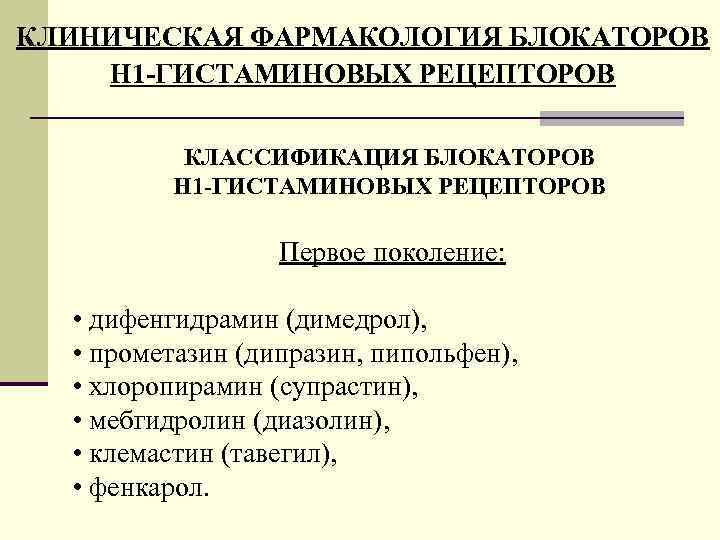 КЛИНИЧЕСКАЯ ФАРМАКОЛОГИЯ БЛОКАТОРОВ Н1-ГИСТАМИНОВЫХ РЕЦЕПТОРОВ

КЛАССИФИКАЦИЯ БЛОКАТОРОВ Н1-ГИСТАМИНОВЫХ РЕЦЕПТОРОВ

Первое поколение:

• дифенгидрамин (димедрол),
• прометазин (дипразин, пипольфен),
• хлоропирамин (супрастин),
• мебгидролин (диазолин),
• клемастин (тавегил),
• фенкарол.